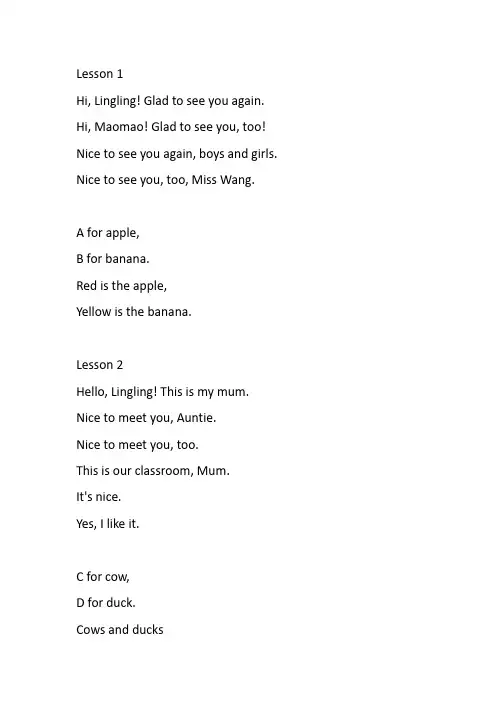 Lesson 1

Hi, Lingling! Glad to see you again.

Hi, Maomao! Glad to see you, too!

Nice to see you again, boys and girls.

Nice to see you, too, Miss Wang.

A for apple,

B for banana.

Red is the apple,

Yellow is the banana.

Lesson 2

Hello, Lingling! This is my mum.

Nice to meet you, Auntie.

Nice to meet you, too.

This is our classroom, Mum.

It's nice.

Yes, I like it.

C for cow,

D for duck.

Cows and ducks